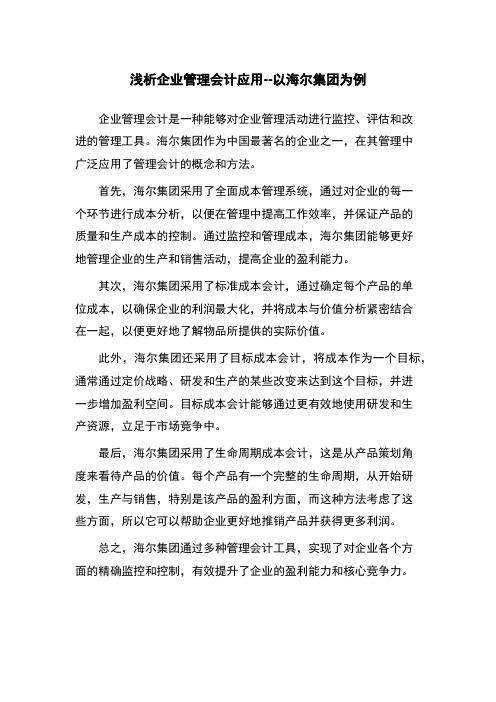 浅析企业管理会计应用--以海尔集团为例

企业管理会计是一种能够对企业管理活动进行监控、评估和改进的管理工具。海尔集团作为中国最著名的企业之一，在其管理中广泛应用了管理会计的概念和方法。

首先，海尔集团采用了全面成本管理系统，通过对企业的每一个环节进行成本分析，以便在管理中提高工作效率，并保证产品的质量和生产成本的控制。通过监控和管理成本，海尔集团能够更好地管理企业的生产和销售活动，提高企业的盈利能力。

其次，海尔集团采用了标准成本会计，通过确定每个产品的单位成本，以确保企业的利润最大化，并将成本与价值分析紧密结合在一起，以便更好地了解物品所提供的实际价值。

此外，海尔集团还采用了目标成本会计，将成本作为一个目标，通常通过定价战略、研发和生产的某些改变来达到这个目标，并进一步增加盈利空间。目标成本会计能够通过更有效地使用研发和生产资源，立足于市场竞争中。

最后，海尔集团采用了生命周期成本会计，这是从产品策划角度来看待产品的价值。每个产品有一个完整的生命周期，从开始研发，生产与销售，特别是该产品的盈利方面，而这种方法考虑了这些方面，所以它可以帮助企业更好地推销产品并获得更多利润。

总之，海尔集团通过多种管理会计工具，实现了对企业各个方面的精确监控和控制，有效提升了企业的盈利能力和核心竞争力。